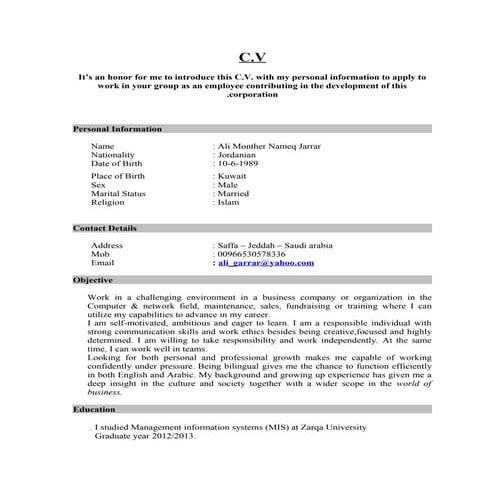 C.V

It's an honor for me to introduce this C.V. with my personal information to apply to work in your group as an employee contributing in the development of this .corporation

Personal Information

Name : Ali Monther Nameq Jarrar
Nationality : Jordanian
Date of Birth : 10-6-1989
Place of Birth : Kuwait
Sex : Male
Marital Status : Married
Religion : Islam

Contact Details

Address : Saffa – Jeddah – Saudi arabia
Mob : 00966530578336
Email : ali_garrar@yahoo.com

Objective

Work in a challenging environment in a business company or organization in the Computer & network field, maintenance, sales, fundraising or training where I can utilize my capabilities to advance in my career.
I am self-motivated, ambitious and eager to learn. I am a responsible individual with strong communication skills and work ethics besides being creative,focused and highly determined. I am willing to take responsibility and work independently. At the same time, I can work well in teams.
Looking for both personal and professional growth makes me capable of working confidently under pressure. Being bilingual gives me the chance to function efficiently in both English and Arabic. My background and growing up experience has given me a deep insight in the culture and society together with a wider scope in the world of business.

Education

. I studied Management information systems (MIS) at Zarqa University Graduate year 2012/2013.